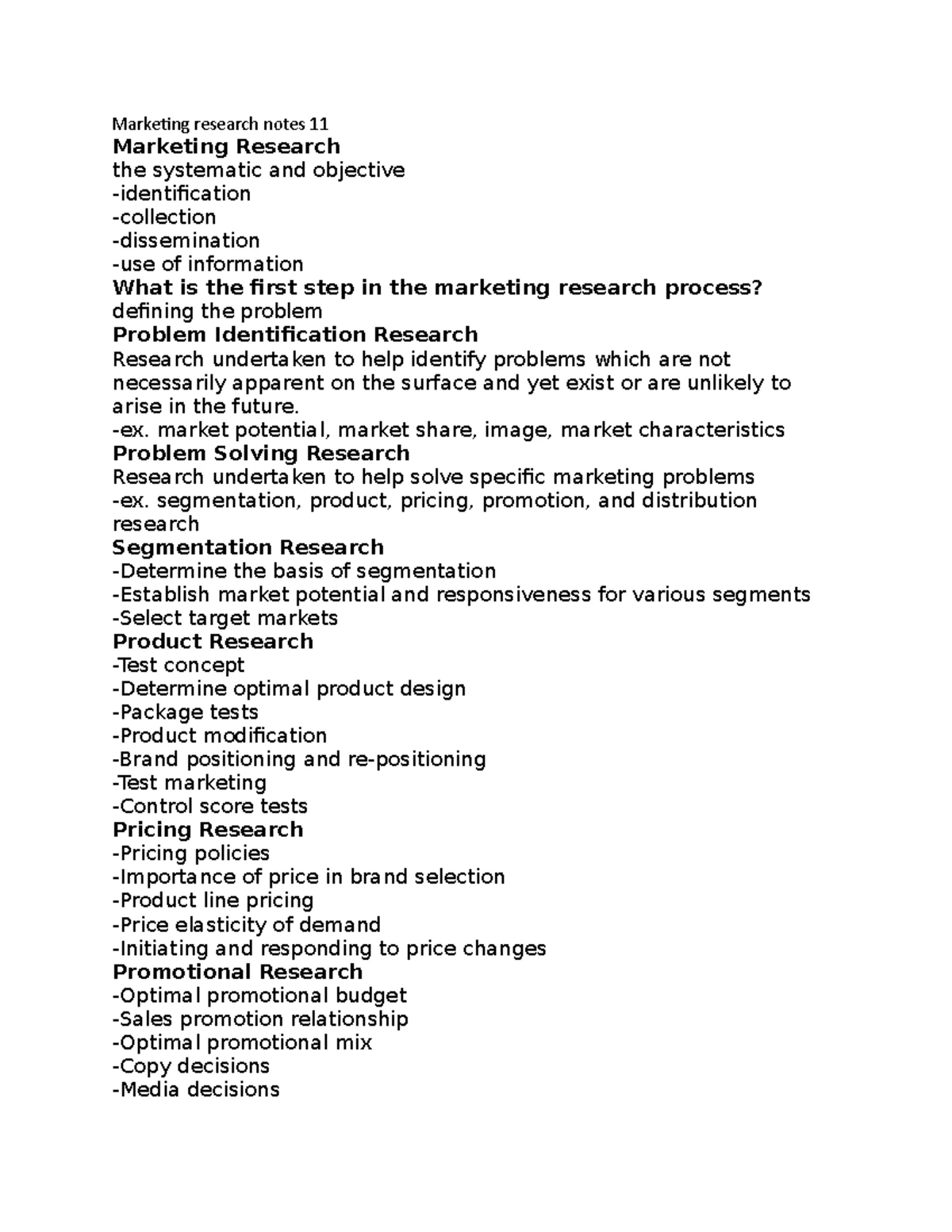 Marketing research notes 11

Marketing Research
the systematic and objective
-identification
-collection
-dissemination
-use of information

What is the first step in the marketing research process?
defining the problem

Problem Identification Research
Research undertaken to help identify problems which are not necessarily apparent on the surface and yet exist or are unlikely to arise in the future.
-ex. market potential, market share, image, market characteristics

Problem Solving Research
Research undertaken to help solve specific marketing problems
-ex. segmentation, product, pricing, promotion, and distribution research

Segmentation Research
-Determine the basis of segmentation
-Establish market potential and responsiveness for various segments
-Select target markets

Product Research
-Test concept
-Determine optimal product design
-Package tests
-Product modification
-Brand positioning and re-positioning
-Test marketing
-Control score tests

Pricing Research
-Pricing policies
-Importance of price in brand selection
-Product line pricing
-Price elasticity of demand
-Initiating and responding to price changes

Promotional Research
-Optimal promotional budget
-Sales promotion relationship
-Optimal promotional mix
-Copy decisions
-Media decisions